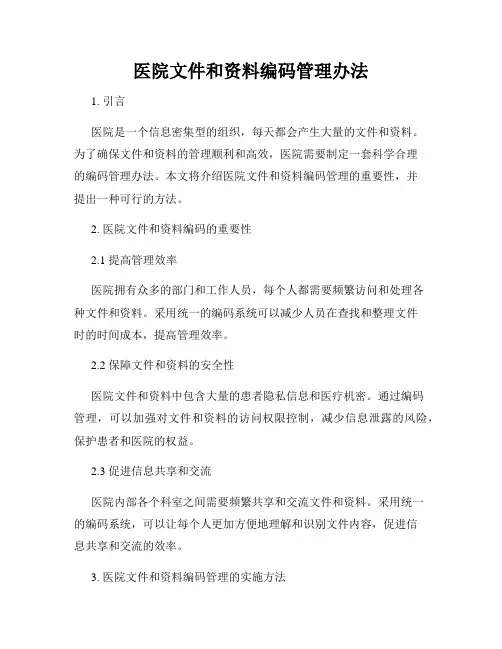 医院文件和资料编码管理办法

1. 引言

医院是一个信息密集型的组织，每天都会产生大量的文件和资料。为了确保文件和资料的管理顺利和高效，医院需要制定一套科学合理的编码管理办法。本文将介绍医院文件和资料编码管理的重要性，并提出一种可行的方法。

2. 医院文件和资料编码的重要性

2.1 提高管理效率

医院拥有众多的部门和工作人员，每个人都需要频繁访问和处理各种文件和资料。采用统一的编码系统可以减少人员在查找和整理文件时的时间成本，提高管理效率。

2.2 保障文件和资料的安全性

医院文件和资料中包含大量的患者隐私信息和医疗机密。通过编码管理，可以加强对文件和资料的访问权限控制，减少信息泄露的风险，保护患者和医院的权益。

2.3 促进信息共享和交流

医院内部各个科室之间需要频繁共享和交流文件和资料。采用统一的编码系统，可以让每个人更加方便地理解和识别文件内容，促进信息共享和交流的效率。

3. 医院文件和资料编码管理的实施方法